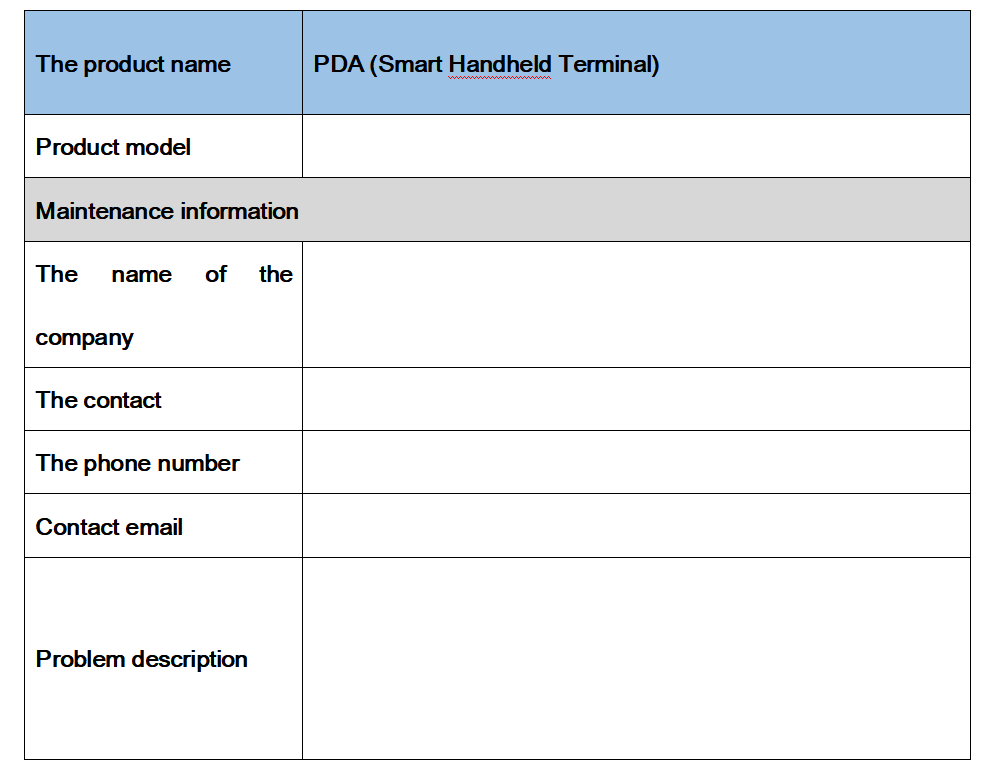 | The product name | PDA (Smart Handheld Terminal) |
|---|---|
| Product model | |
| Maintenance information | |
| The name of the company | |
| The contact | |
| The phone number | |
| Contact email | |
| Problem description | |